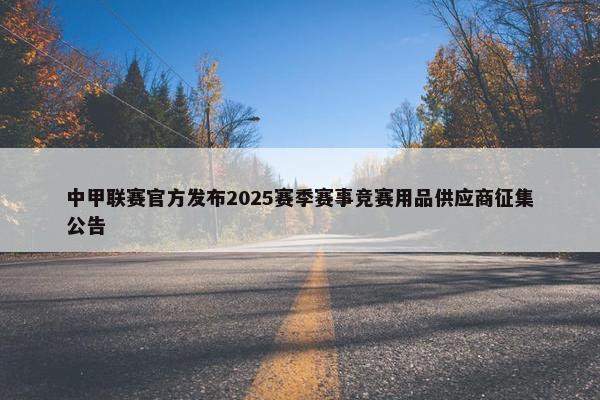 中甲联赛官方发布2025赛季赛事竞赛用品供应商征集公告